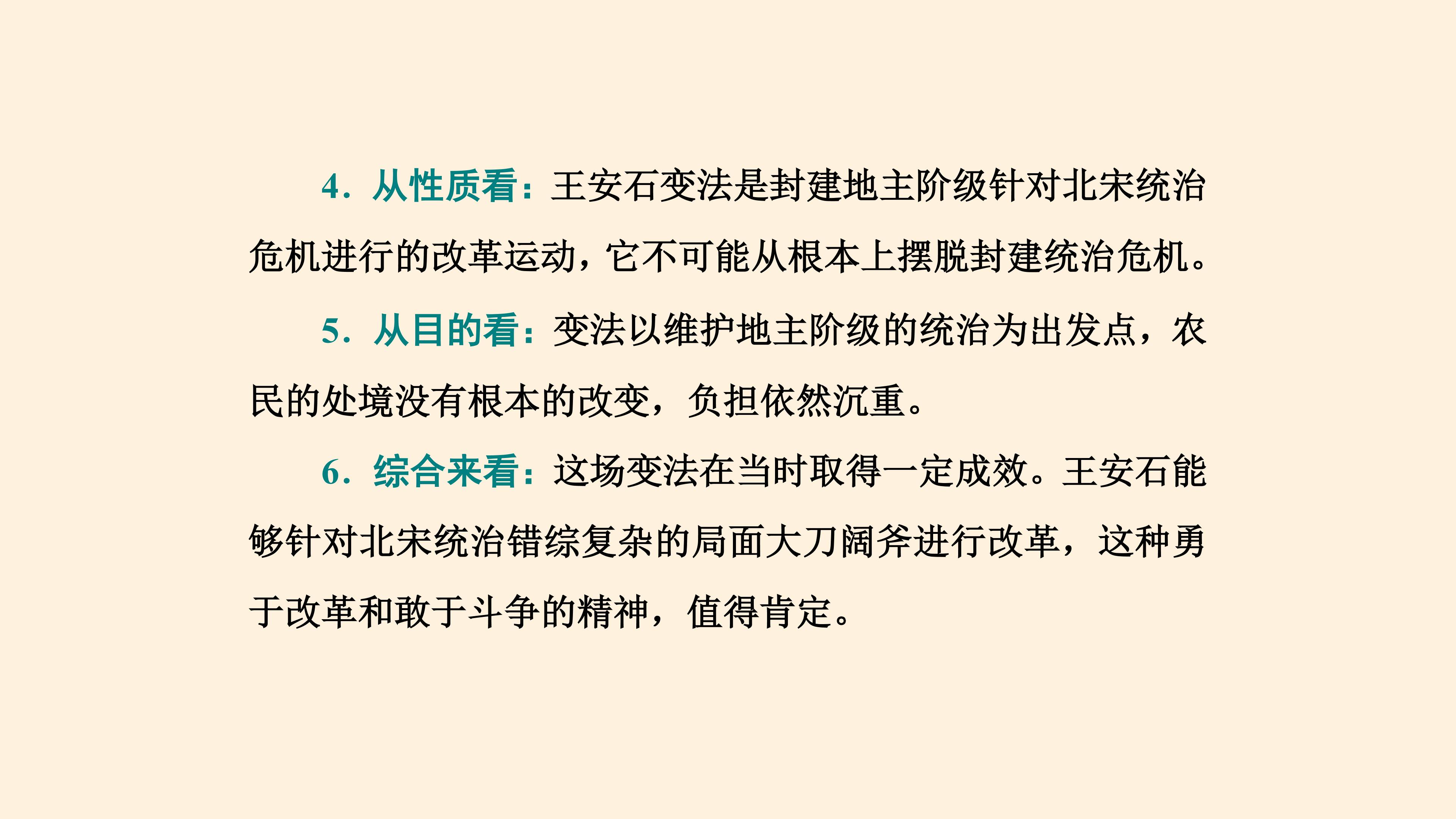 4．从性质看：王安石变法是封建地主阶级针对北宋统治危机进行的改革运动，它不可能从根本上摆脱封建统治危机。

5．从目的看：变法以维护地主阶级的统治为出发点，农民的处境没有根本的改变，负担依然沉重。

6．综合来看：这场变法在当时取得一定成效。王安石能够针对北宋统治错综复杂的局面大刀阔斧进行改革，这种勇于改革和敢于斗争的精神，值得肯定。